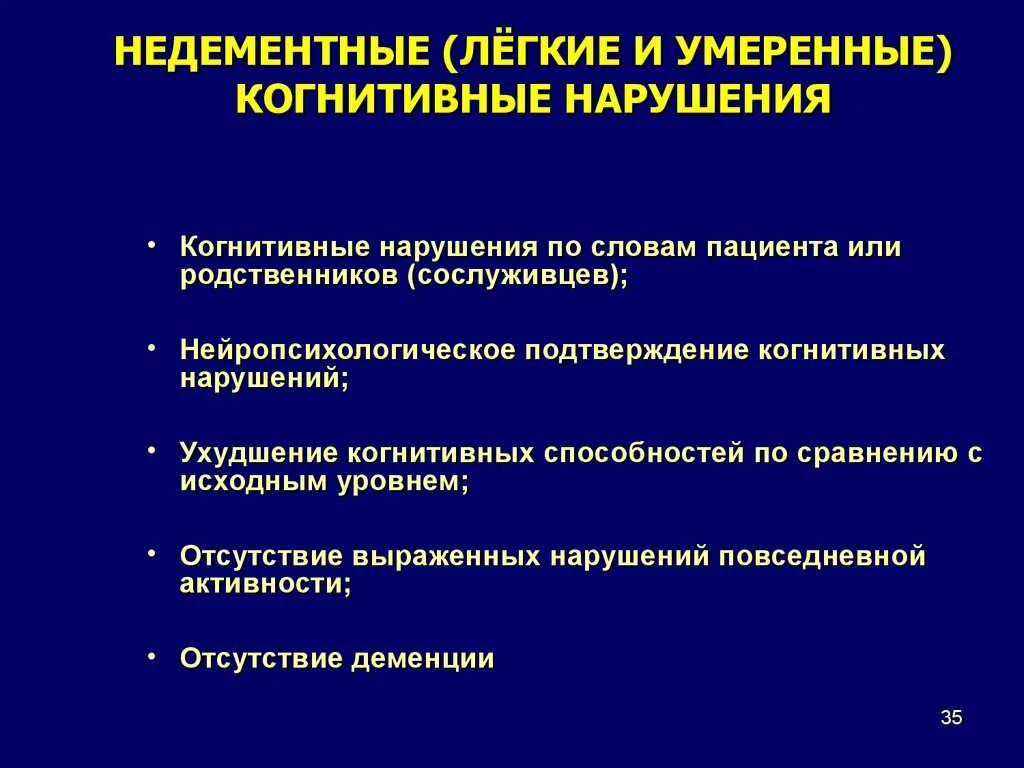 НЕДЕМЕНТНЫЕ (ЛЁГКИЕ И УМЕРЕННЫЕ) КОГНИТИВНЫЕ НАРУШЕНИЯ

• Когнитивные нарушения по словам пациента или родственников (сослуживцев);

• Нейропсихологическое подтверждение когнитивных нарушений;

• Ухудшение когнитивных способностей по сравнению с исходным уровнем;

• Отсутствие выраженных нарушений повседневной активности;

• Отсутствие деменции

35